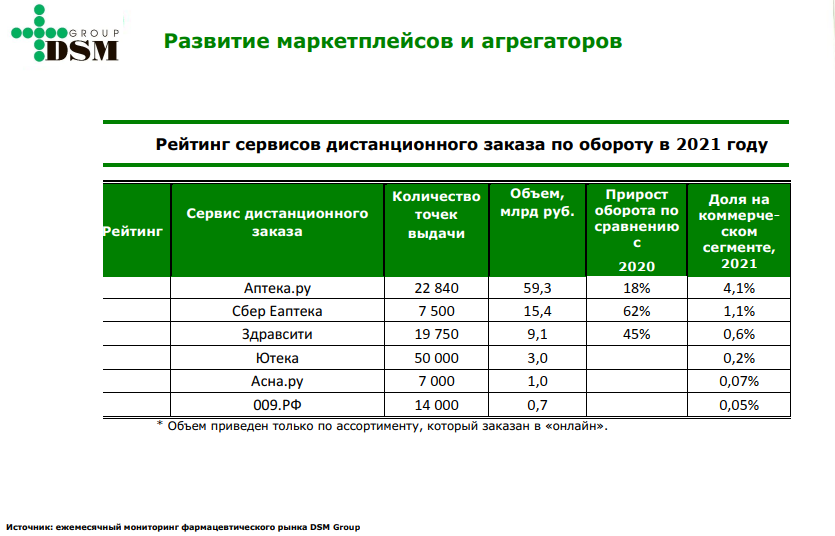 GROUP DSM

Развитие маркетплейсов и агрегаторов

Рейтинг сервисов дистанционного заказа по обороту в 2021 году

| Рейтинг | Сервис дистанционного заказа | Количество точек выдачи | Объем, млрд руб. | Прирост оборота по сравнению с 2020 | Доля на коммерческом сегменте, 2021 |
|---|---|---|---|---|---|
| | Аптека.ру | 22 840 | 59,3 | 18% | 4,1% |
| | Сбер Еаптека | 7 500 | 15,4 | 62% | 1,1% |
| | Здравсити | 19 750 | 9,1 | 45% | 0,6% |
| | Ютека | 50 000 | 3,0 | | 0,2% |
| | Асна.ру | 7 000 | 1,0 | | 0,07% |
| | 009.РФ | 14 000 | 0,7 | | 0,05% |

* Объем приведен только по ассортименту, который заказан в «онлайн».

Источник: ежемесячный мониторинг фармацевтического рынка DSM Group